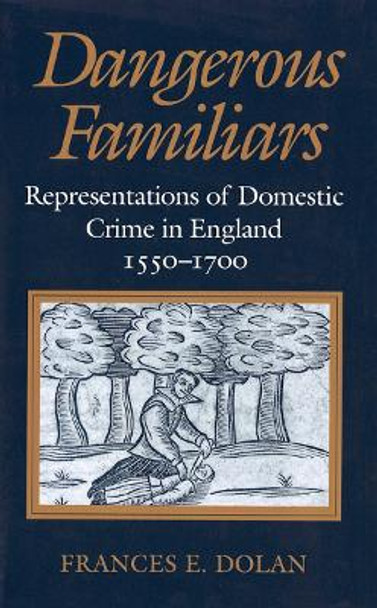 Dangerous Familiars

Representations of Domestic Crime in England 1550–1700

FRANCES E. DOLAN